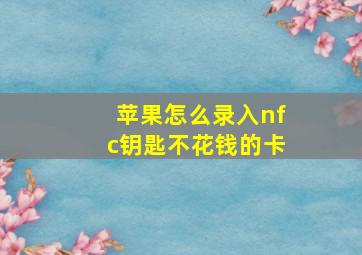 苹果怎么录入nfc钥匙不花钱的卡